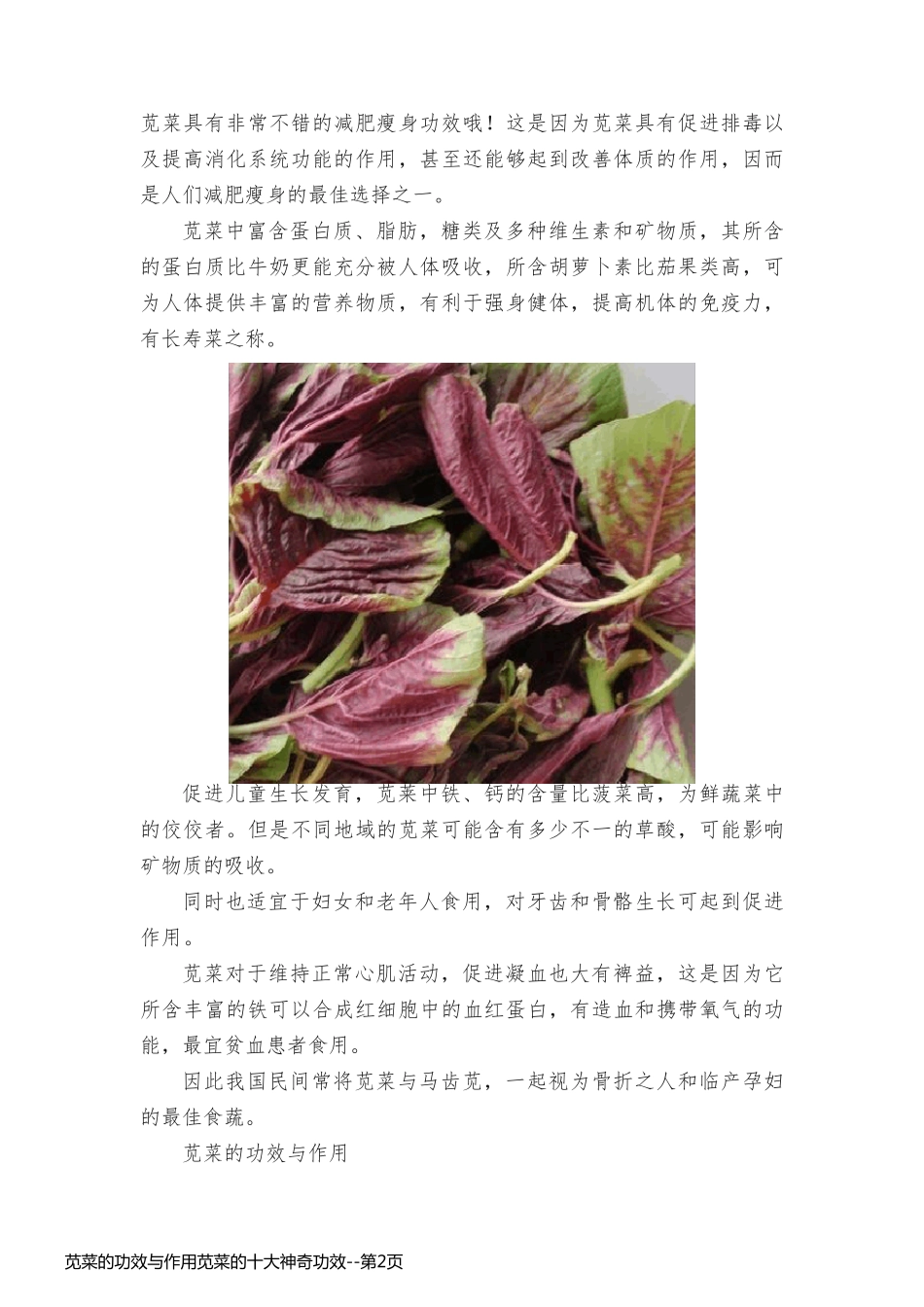 苋菜具有非常不错的减肥瘦身功效哦！这是因为苋菜具有促进排毒以及提高消化系统功能的作用，甚至还能够起到改善体质的作用，因而是人们减肥瘦身的最佳选择之一。

苋菜中富含蛋白质、脂肪，糖类及多种维生素和矿物质，其所含的蛋白质比牛奶更能充分被人体吸收，所含胡萝卜素比茄果类高，可为人体提供丰富的营养物质，有利于强身健体，提高机体的免疫力，有长寿菜之称。

促进儿童生长发育，苋菜中铁、钙的含量比菠菜高，为鲜蔬菜中的佼佼者。但是不同地域的苋菜可能含有多少不一的草酸，可能影响矿物质的吸收。

同时也适宜于妇女和老年人食用，对牙齿和骨骼生长可起到促进作用。

苋菜对于维持正常心肌活动，促进凝血也大有裨益，这是因为它所含丰富的铁可以合成红细胞中的血红蛋白，有造血和携带氧气的功能，最宜贫血患者食用。

因此我国民间常将苋菜与马齿苋，一起视为骨折之人和临产孕妇的最佳食蔬。

苋菜的功效与作用

苋菜的功效与作用苋菜的十大神奇功效--第2页